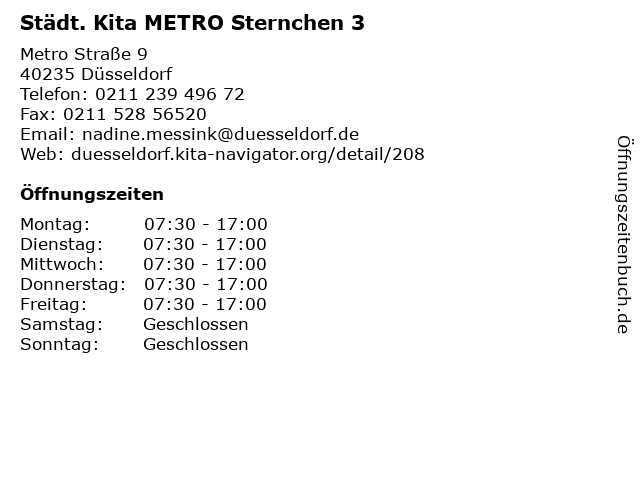 Städt. Kita METRO Sternchen 3

Metro Straße 9
40235 Düsseldorf
Telefon: 0211 239 496 72
Fax: 0211 528 56520
Email: nadine.messink@duesseldorf.de
Web: duesseldorf.kita-navigator.org/detail/208

Öffnungszeiten

Montag: 07:30 - 17:00
Dienstag: 07:30 - 17:00
Mittwoch: 07:30 - 17:00
Donnerstag: 07:30 - 17:00
Freitag: 07:30 - 17:00
Samstag: Geschlossen
Sonntag: Geschlossen

Öffnungszeitenbuch.de